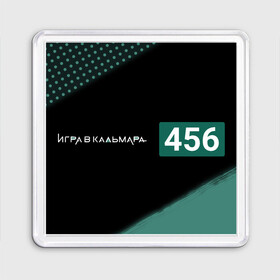 ИГРА В КАЛЬМАРА

456